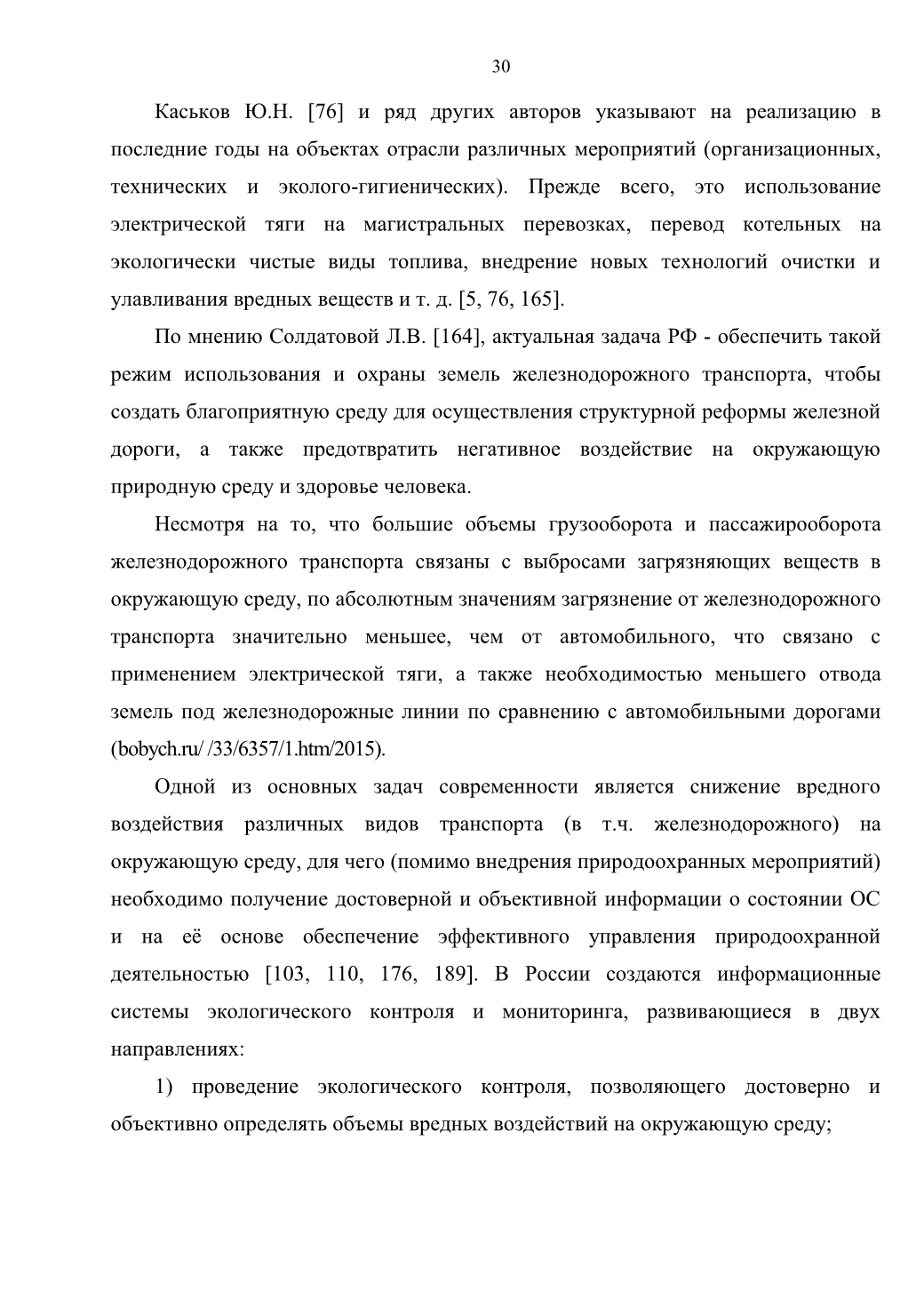 30

Каськов Ю.Н. [76] и ряд других авторов указывают на реализацию в последние годы на объектах отрасли различных мероприятий (организационных, технических и эколого-гигиенических). Прежде всего, это использование электрической тяги на магистральных перевозках, перевод котельных на экологически чистые виды топлива, внедрение новых технологий очистки и улавливания вредных веществ и т. д. [5, 76, 165].

По мнению Солдатовой Л.В. [164], актуальная задача РФ - обеспечить такой режим использования и охраны земель железнодорожного транспорта, чтобы создать благоприятную среду для осуществления структурной реформы железной дороги, а также предотвратить негативное воздействие на окружающую природную среду и здоровье человека.

Несмотря на то, что большие объемы грузооборота и пассажирооборота железнодорожного транспорта связаны с выбросами загрязняющих веществ в окружающую среду, по абсолютным значениям загрязнение от железнодорожного транспорта значительно меньшее, чем от автомобильного, что связано с применением электрической тяги, а также необходимостью меньшего отвода земель под железнодорожные линии по сравнению с автомобильными дорогами (bobych.ru/ /33/6357/1.htm/2015).

Одной из основных задач современности является снижение вредного воздействия различных видов транспорта (в т.ч. железнодорожного) на окружающую среду, для чего (помимо внедрения природоохранных мероприятий) необходимо получение достоверной и объективной информации о состоянии ОС и на её основе обеспечение эффективного управления природоохранной деятельностью [103, 110, 176, 189]. В России создаются информационные системы экологического контроля и мониторинга, развивающиеся в двух направлениях:

1) проведение экологического контроля, позволяющего достоверно и объективно определять объемы вредных воздействий на окружающую среду;